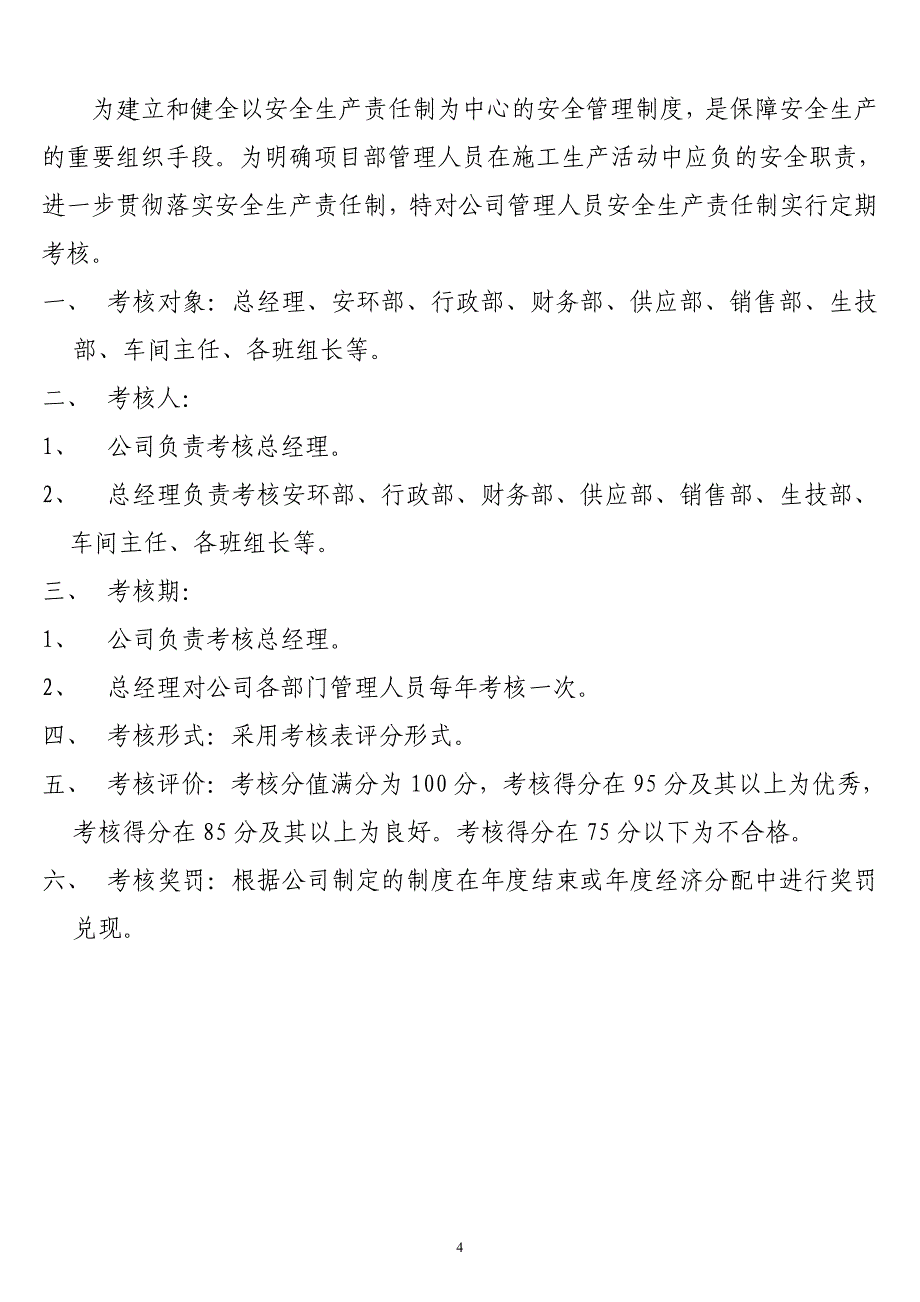 为建立和健全以安全生产责任制为中心的安全管理制度，是保障安全生产的重要组织手段。为明确项目部管理人员在施工生产活动中应负的安全职责，进一步贯彻落实安全生产责任制，特对公司管理人员安全生产责任制实行定期考核。

一、 考核对象：总经理、安环部、行政部、财务部、供应部、销售部、生技部、车间主任、各班组长等。

二、 考核人：

1、 公司负责考核总经理。

2、 总经理负责考核安环部、行政部、财务部、供应部、销售部、生技部、车间主任、各班组长等。

三、 考核期：

1、 公司负责考核总经理。

2、 总经理对公司各部门管理人员每年考核一次。

四、 考核形式：采用考核表评分形式。

五、 考核评价：考核分值满分为 100 分，考核得分在 95 分及其以上为优秀，考核得分在 85 分及其以上为良好。考核得分在 75 分以下为不合格。

六、 考核奖罚：根据公司制定的制度在年度结束或年度经济分配中进行奖罚兑现。

4